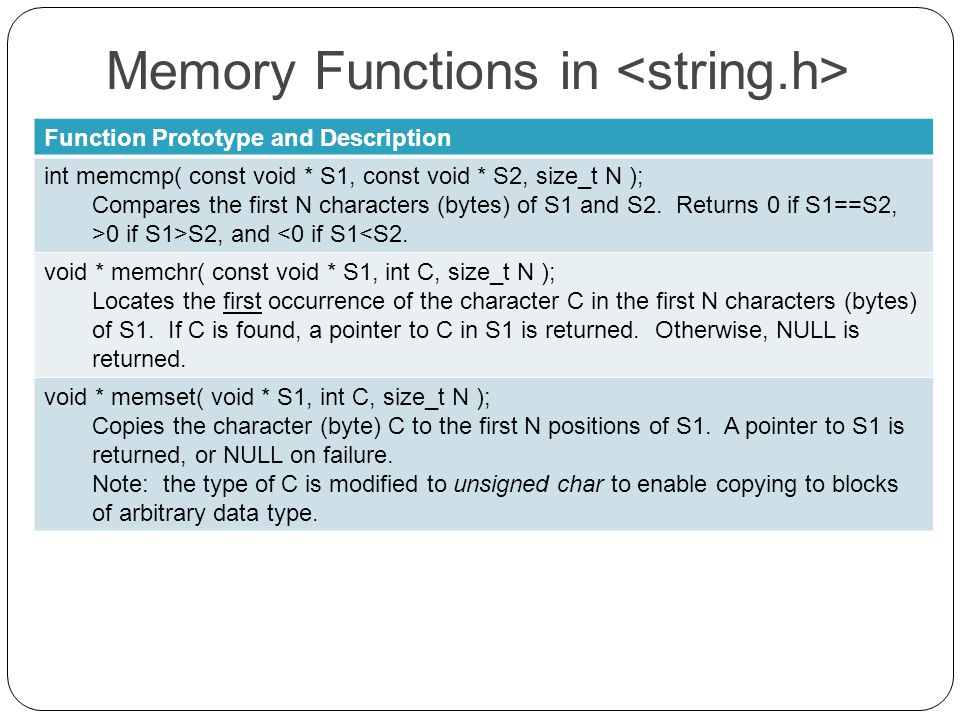 Memory Functions in <string.h>

| Function Prototype and Description |
|---|
| int memcmp( const void * S1, const void * S2, size_t N ); Compares the first N characters (bytes) of S1 and S2. Returns 0 if S1==S2, >0 if S1>S2, and <0 if S1<S2. |
| void * memchr( const void * S1, int C, size_t N ); Locates the first occurrence of the character C in the first N characters (bytes) of S1. If C is found, a pointer to C in S1 is returned. Otherwise, NULL is returned. |
| void * memset( void * S1, int C, size_t N ); Copies the character (byte) C to the first N positions of S1. A pointer to S1 is returned, or NULL on failure. Note: the type of C is modified to unsigned char to enable copying to blocks of arbitrary data type. |